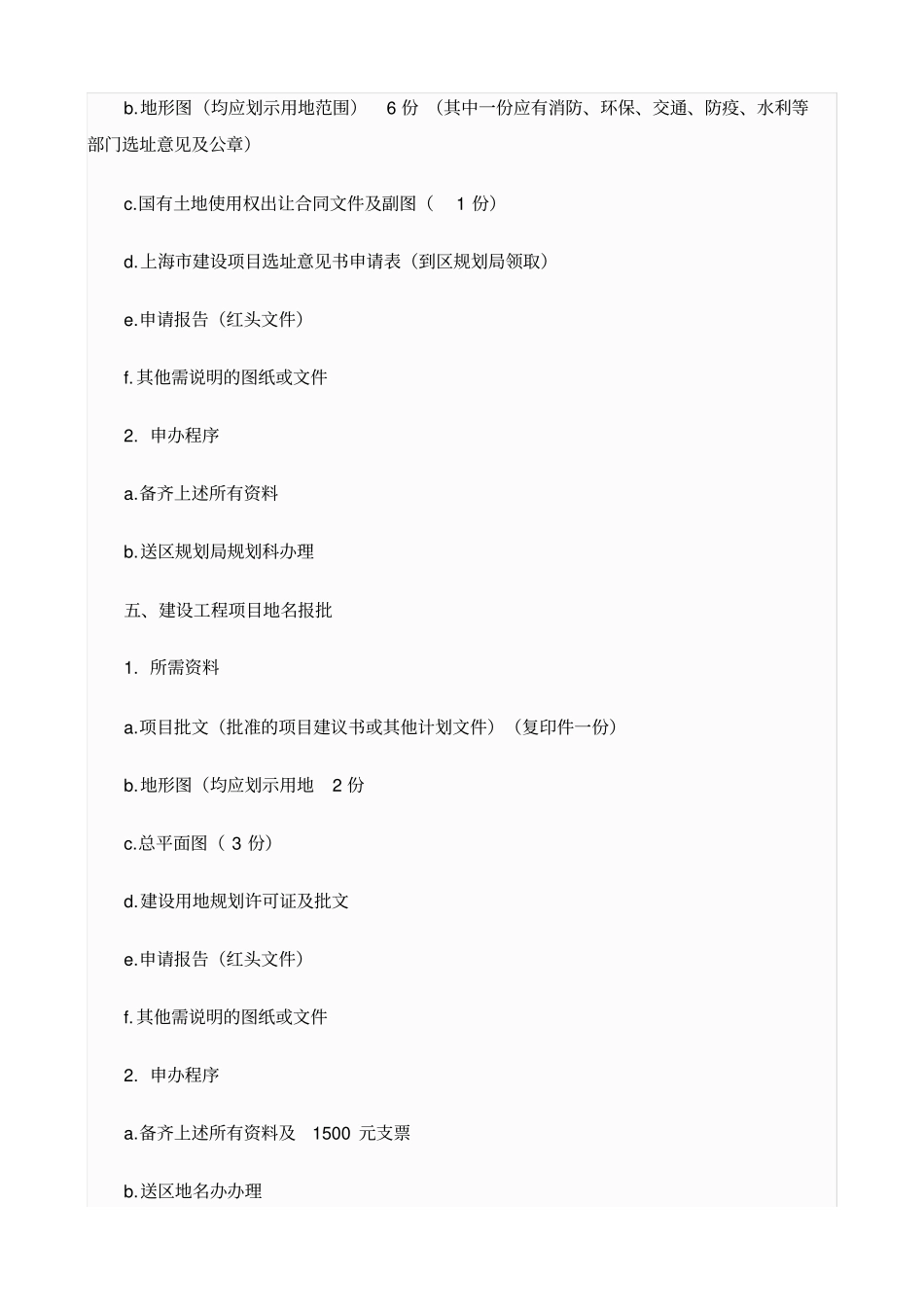 b.地形图（均应划示用地范围） 6 份 （其中一份应有消防、环保、交通、防疫、水利等部门选址意见及公章）

c.国有土地使用权出让合同文件及副图（ 1 份）

d.上海市建设项目选址意见书申请表（到区规划局领取）

e.申请报告（红头文件）

f.其他需说明的图纸或文件

2. 申办程序

a.备齐上述所有资料

b.送区规划局规划科办理

五、建设工程项目地名报批

1. 所需资料

a.项目批文（批准的项目建议书或其他计划文件）（复印件一份）

b.地形图（均应划示用地 2 份

c.总平面图（ 3 份）

d.建设用地规划许可证及批文

e.申请报告（红头文件）

f.其他需说明的图纸或文件

2. 申办程序

a.备齐上述所有资料及 1500 元支票

b.送区地名办办理